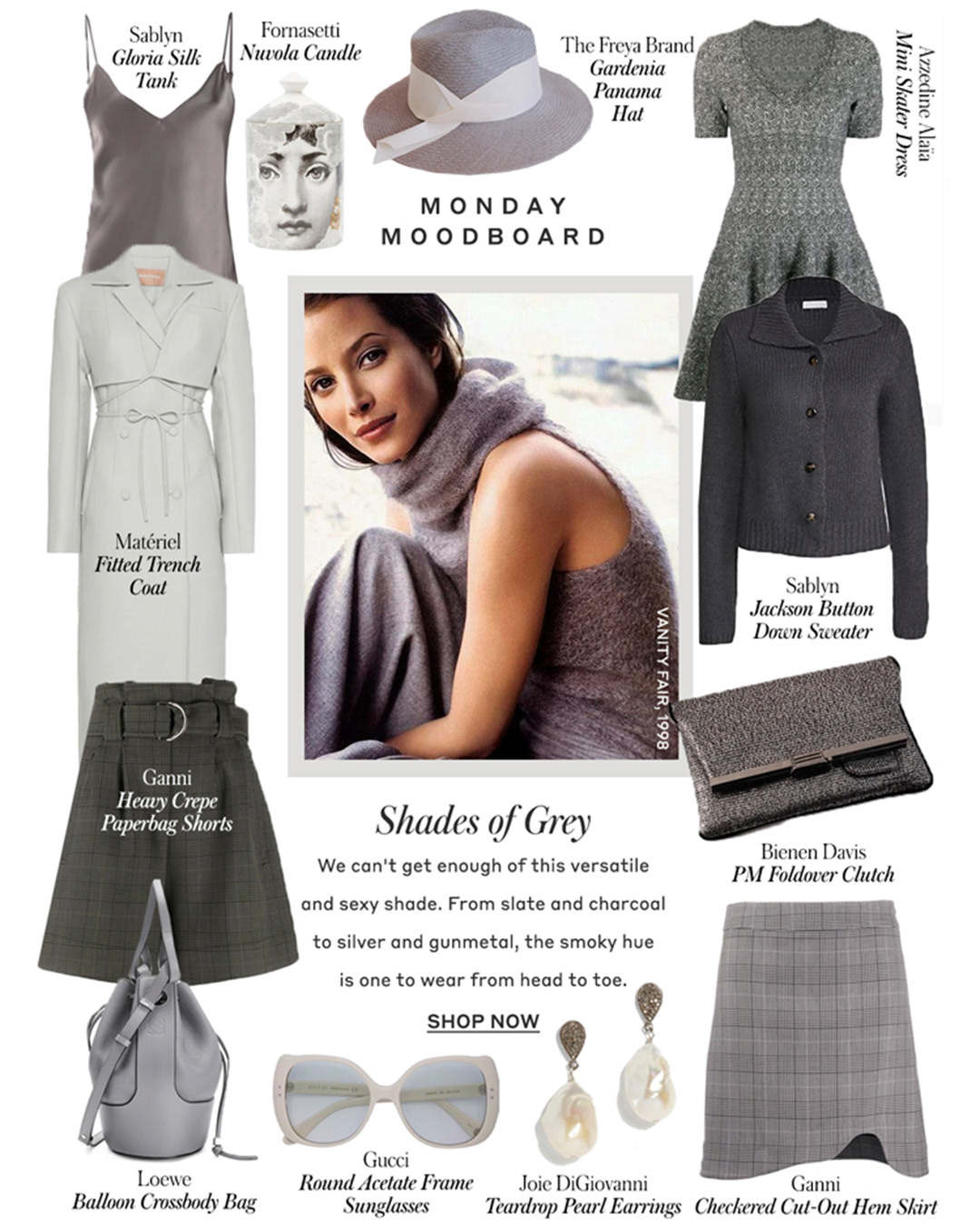 Sablyn
Gloria Silk Tank

Fornasetti
Nuvola Candle

The Freya Brand
Gardenia Panama Hat

Azzedine Alaïa
Mini Skater Dress

MONDAY MOODBOARD

Matériel
Fitted Trench Coat

VANITY FAIR, 1998

Sablyn
Jackson Button Down Sweater

Ganni
Heavy Crepe Paperbag Shorts

Shades of Grey

We can't get enough of this versatile and sexy shade. From slate and charcoal to silver and gunmetal, the smoky hue is one to wear from head to toe.

SHOP NOW

Bienen Davis
PM Foldover Clutch

Loewe
Balloon Crossbody Bag

Gucci
Round Acetate Frame Sunglasses

Joie DiGiovanni
Teardrop Pearl Earrings

Ganni
Checkered Cut-Out Hem Skirt